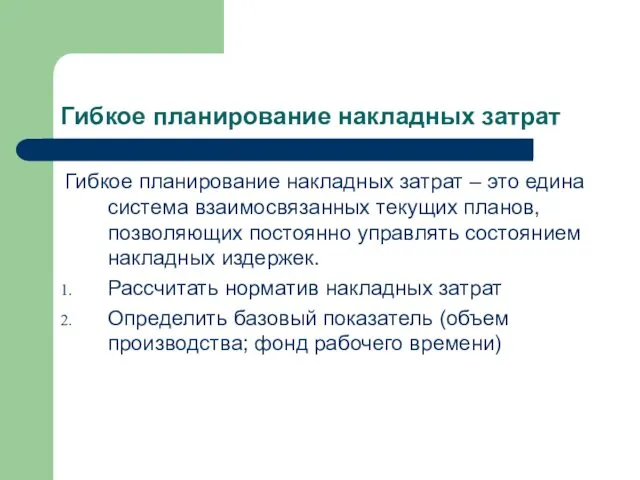 Гибкое планирование накладных затрат

Гибкое планирование накладных затрат – это едина система взаимосвязанных текущих планов, позволяющих постоянно управлять состоянием накладных издержек.

1. Рассчитать норматив накладных затрат
2. Определить базовый показатель (объем производства; фонд рабочего времени)